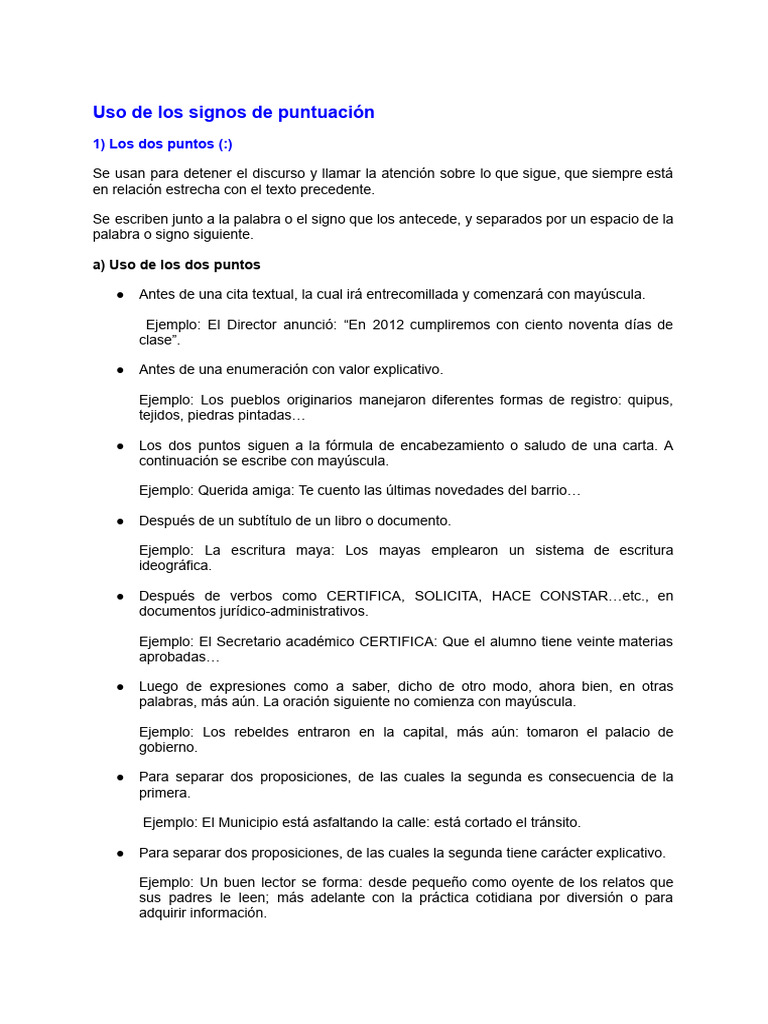 Uso de los signos de puntuación

1) Los dos puntos (:)

Se usan para detener el discurso y llamar la atención sobre lo que sigue, que siempre está en relación estrecha con el texto precedente.

Se escriben junto a la palabra o el signo que los antecede, y separados por un espacio de la palabra o signo siguiente.

a) Uso de los dos puntos

● Antes de una cita textual, la cual irá entrecomillada y comenzará con mayúscula.

Ejemplo: El Director anunció: “En 2012 cumpliremos con ciento noventa días de clase”.

● Antes de una enumeración con valor explicativo.

Ejemplo: Los pueblos originarios manejaron diferentes formas de registro: quipus, tejidos, piedras pintadas…

● Los dos puntos siguen a la fórmula de encabezamiento o saludo de una carta. A continuación se escribe con mayúscula.

Ejemplo: Querida amiga: Te cuento las últimas novedades del barrio…

● Después de un subtítulo de un libro o documento.

Ejemplo: La escritura maya: Los mayas emplearon un sistema de escritura ideográfica.

● Después de verbos como CERTIFICA, SOLICITA, HACE CONSTAR…etc., en documentos jurídico-administrativos.

Ejemplo: El Secretario académico CERTIFICA: Que el alumno tiene veinte materias aprobadas…

● Luego de expresiones como a saber, dicho de otro modo, ahora bien, en otras palabras, más aún. La oración siguiente no comienza con mayúscula.

Ejemplo: Los rebeldes entraron en la capital, más aún: tomaron el palacio de gobierno.

● Para separar dos proposiciones, de las cuales la segunda es consecuencia de la primera.

Ejemplo: El Municipio está asfaltando la calle: está cortado el tránsito.

● Para separar dos proposiciones, de las cuales la segunda tiene carácter explicativo.

Ejemplo: Un buen lector se forma: desde pequeño como oyente de los relatos que sus padres le leen; más adelante con la práctica cotidiana por diversión o para adquirir información.